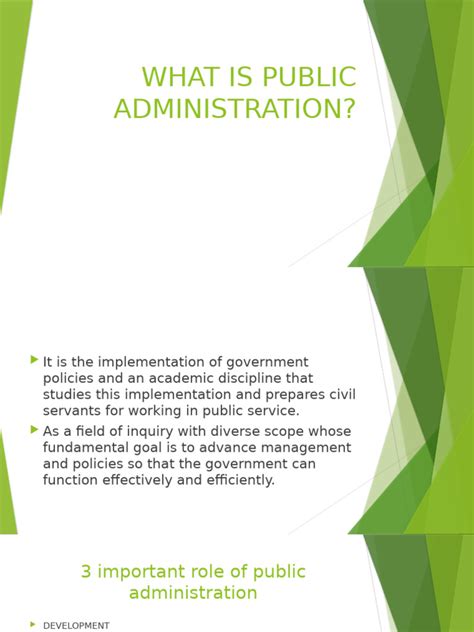 WHAT IS PUBLIC ADMINISTRATION?

It is the implementation of government policies and an academic discipline that studies this implementation and prepares civil servants for working in public service.

As a field of inquiry with diverse scope whose fundamental goal is to advance management and policies so that the government can function effectively and efficiently.

3 important role of public administration

DEVELOPMENT